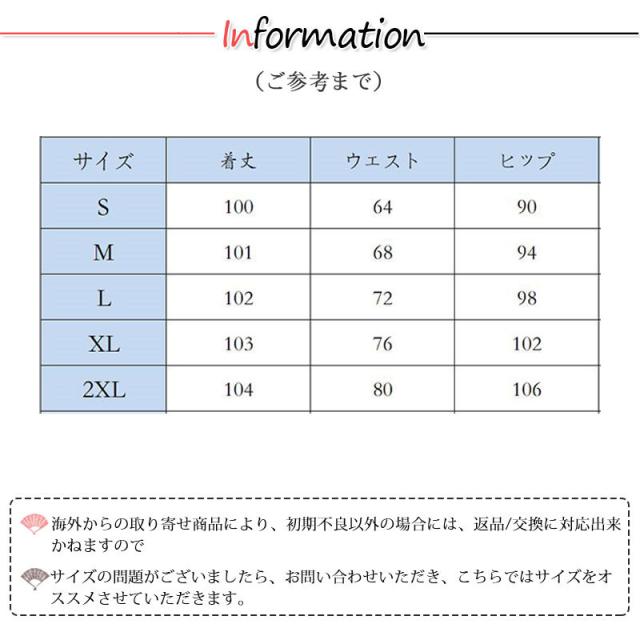 Information

（ご参考まで）

| サイズ | 着丈 | ウエスト | ヒップ |
|---|---|---|---|
| S | 100 | 64 | 90 |
| M | 101 | 68 | 94 |
| L | 102 | 72 | 98 |
| XL | 103 | 76 | 102 |
| 2XL | 104 | 80 | 106 |

海外からの取り寄せ商品により、初期不良以外の場合には、返品/交換に対応出来かねますので

サイズの問題がございましたら、お問い合わせいただき、こちらではサイズをオススメさせていただきます。